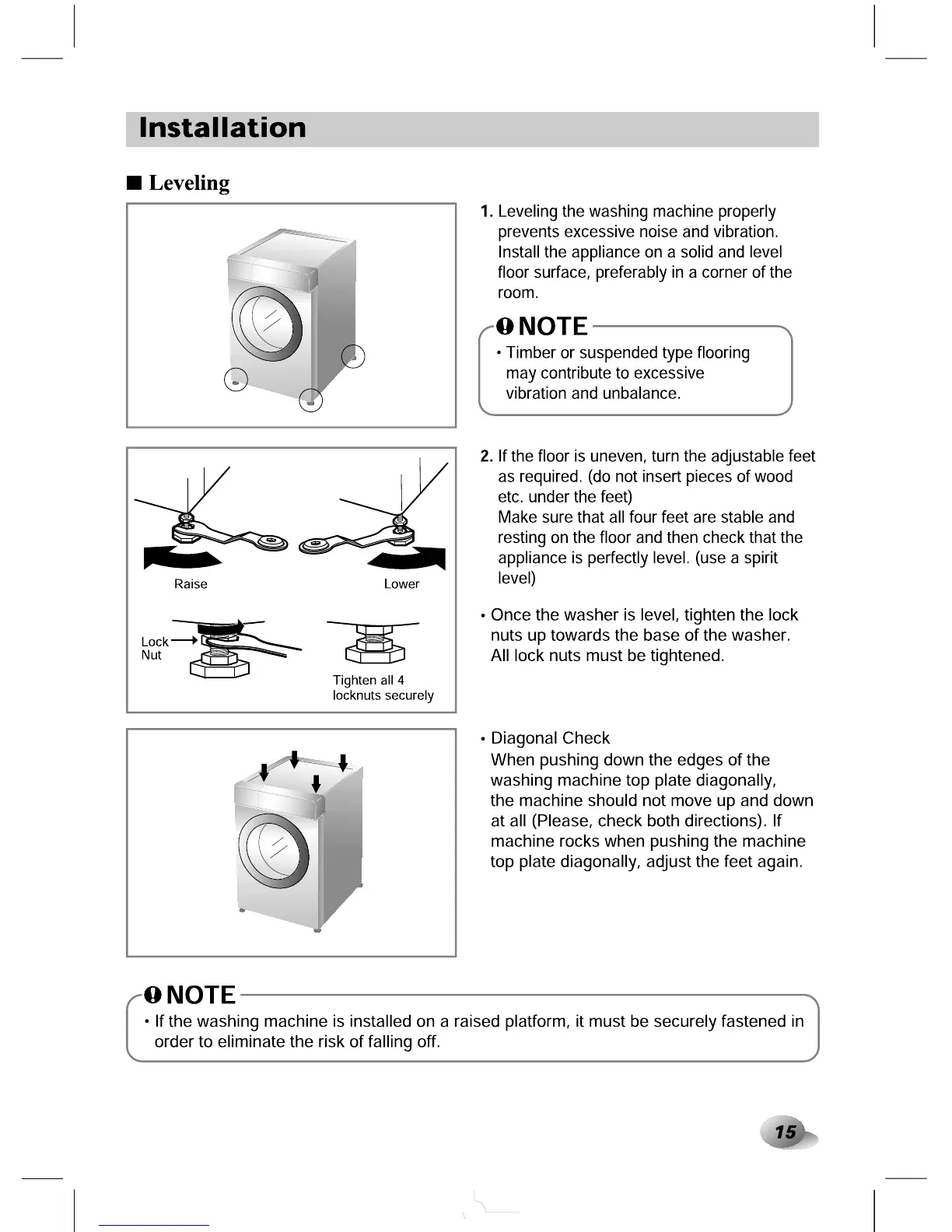 Installation

■ Leveling

1. Leveling the washing machine properly prevents excessive noise and vibration. Install the appliance on a solid and level floor surface, preferably in a corner of the room.

NOTE
• Timber or suspended type flooring may contribute to excessive vibration and unbalance.

Raise

Lower

Lock Nut

Tighten all 4 locknuts securely

2. If the floor is uneven, turn the adjustable feet as required. (do not insert pieces of wood etc. under the feet)
Make sure that all four feet are stable and resting on the floor and then check that the appliance is perfectly level. (use a spirit level)

• Once the washer is level, tighten the lock nuts up towards the base of the washer. All lock nuts must be tightened.

• Diagonal Check
When pushing down the edges of the washing machine top plate diagonally, the machine should not move up and down at all (Please, check both directions). If machine rocks when pushing the machine top plate diagonally, adjust the feet again.

NOTE
• If the washing machine is installed on a raised platform, it must be securely fastened in order to eliminate the risk of falling off.

15